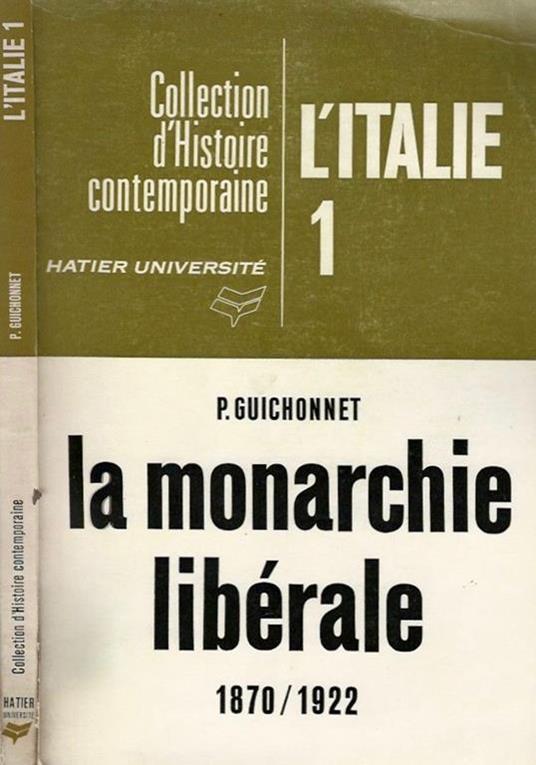 L'ITALIE 1

P. GUICHONNET

Collection d'Histoire contemporaine

HATIER UNIVERSITÉ

Collection d'Histoire contemporaine

HATIER UNIVERSITÉ

L'ITALIE 1

P. GUICHONNET

la monarchie libérale

1870/1922